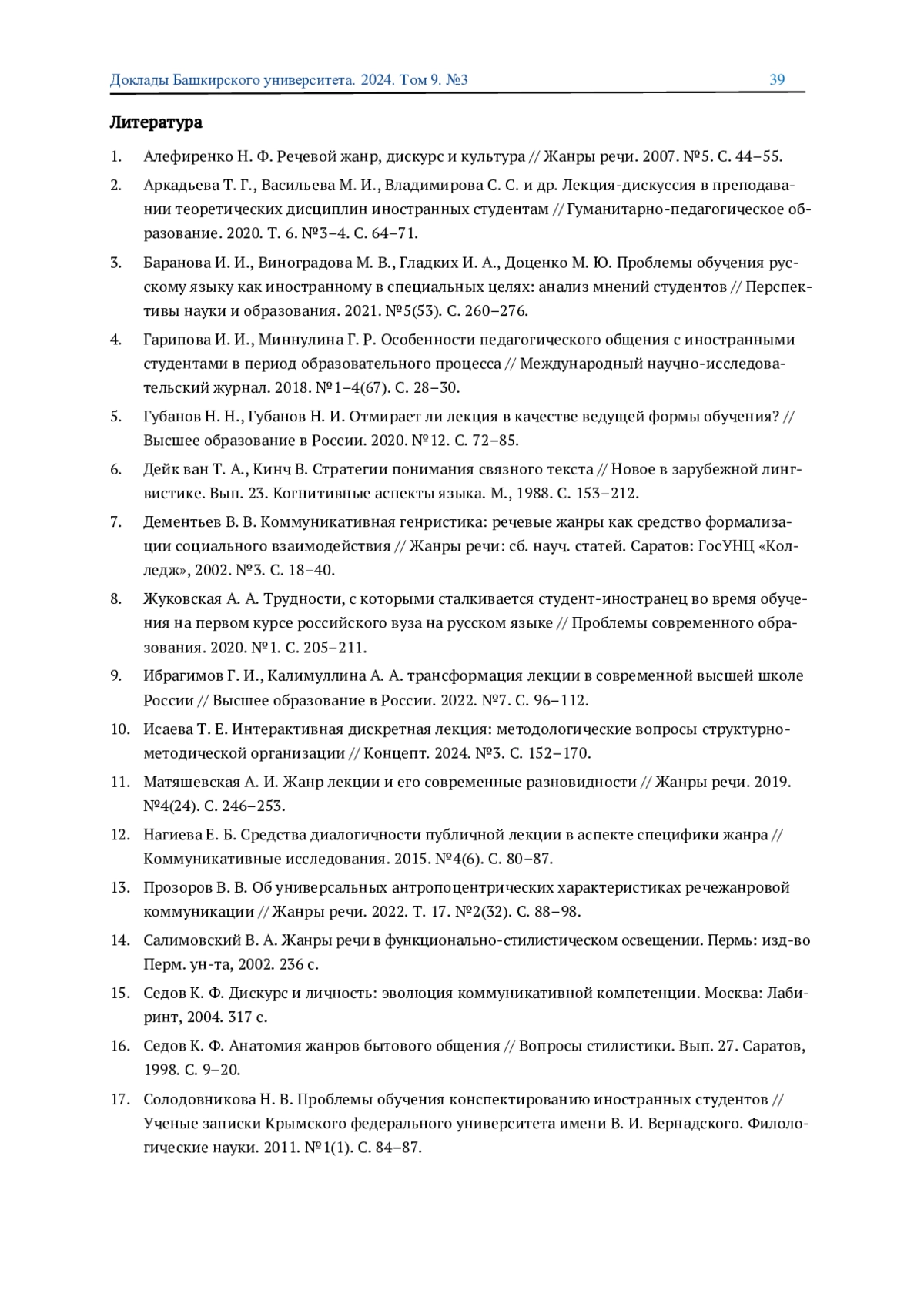 Доклады Башкирского университета. 2024. Том 9. №3 39

Литература

1. Алефиренко Н. Ф. Речевой жанр, дискурс и культура // Жанры речи. 2007. №5. С. 44–55.

2. Аркадьева Т. Г., Васильева М. И., Владимирова С. С. и др. Лекция-дискуссия в преподавании теоретических дисциплин иностранных студентам // Гуманитарно-педагогическое образование. 2020. Т. 6. №3–4. С. 64–71.

3. Баранова И. И., Виноградова М. В., Гладких И. А., Доценко М. Ю. Проблемы обучения русскому языку как иностранному в специальных целях: анализ мнений студентов // Перспективы науки и образования. 2021. №5(53). С. 260–276.

4. Гарипова И. И., Миннулина Г. Р. Особенности педагогического общения с иностранными студентами в период образовательного процесса // Международный научно-исследовательский журнал. 2018. №1–4(67). С. 28–30.

5. Губанов Н. Н., Губанов Н. И. Отмирает ли лекция в качестве ведущей формы обучения? // Высшее образование в России. 2020. №12. С. 72–85.

6. Дейк ван Т. А., Кинч В. Стратегии понимания связного текста // Новое в зарубежной лингвистике. Вып. 23. Когнитивные аспекты языка. М., 1988. С. 153–212.

7. Дементьев В. В. Коммуникативная генристика: речевые жанры как средство формализации социального взаимодействия // Жанры речи: сб. науч. статей. Саратов: ГосУНЦ «Колледж», 2002. №3. С. 18–40.

8. Жуковская А. А. Трудности, с которыми сталкивается студент-иностранец во время обучения на первом курсе российского вуза на русском языке // Проблемы современного образования. 2020. №1. С. 205–211.

9. Ибрагимов Г. И., Калимуллина А. А. трансформация лекции в современной высшей школе России // Высшее образование в России. 2022. №7. С. 96–112.

10. Исаева Т. Е. Интерактивная дискретная лекция: методологические вопросы структурно-методической организации // Концепт. 2024. №3. С. 152–170.

11. Матяшевская А. И. Жанр лекции и его современные разновидности // Жанры речи. 2019. №4(24). С. 246–253.

12. Нагиева Е. Б. Средства диалогичности публичной лекции в аспекте специфики жанра // Коммуникативные исследования. 2015. №4(6). С. 80–87.

13. Прозоров В. В. Об универсальных антропоцентрических характеристиках речежанровой коммуникации // Жанры речи. 2022. Т. 17. №2(32). С. 88–98.

14. Салимовский В. А. Жанры речи в функционально-стилистическом освещении. Пермь: изд-во Перм. ун-та, 2002. 236 с.

15. Седов К. Ф. Дискурс и личность: эволюция коммуникативной компетенции. Москва: Лабиринт, 2004. 317 с.

16. Седов К. Ф. Анатомия жанров бытового общения // Вопросы стилистики. Вып. 27. Саратов, 1998. С. 9–20.

17. Солодовникова Н. В. Проблемы обучения конспектированию иностранных студентов // Ученые записки Крымского федерального университета имени В. И. Вернадского. Филологические науки. 2011. №1(1). С. 84–87.